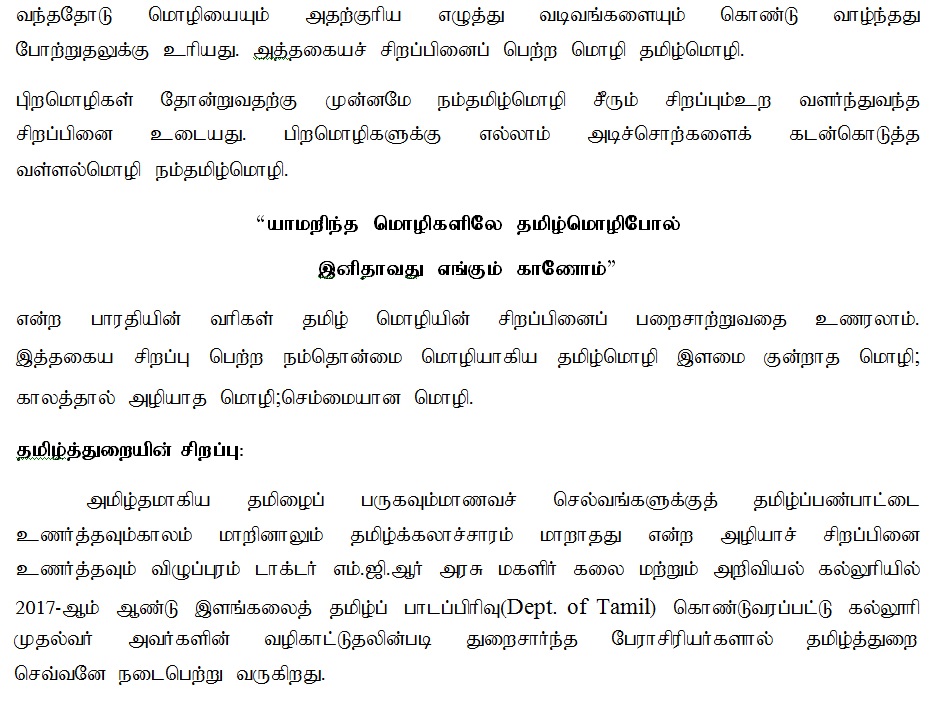 வந்ததோடு மொழியையும் அதற்குரிய எழுத்து வடிவங்களையும் கொண்டு வாழ்ந்தது போற்றுதலுக்கு உரியது. அத்தகையச் சிறப்பினைப் பெற்ற மொழி தமிழ்மொழி.

பிறமொழிகள் தோன்றுவதற்கு முன்னமே நம்தமிழ்மொழி சீரும் சிறப்பும்உற வளர்ந்துவந்த சிறப்பினை உடையது. பிறமொழிகளுக்கு எல்லாம் அடிச்சொற்களைக் கடன்கொடுத்த வள்ளல்மொழி நம்தமிழ்மொழி.

“யாமறிந்த மொழிகளிலே தமிழ்மொழிபோல்
இனிதாவது எங்கும் காணோம்”

என்ற பாரதியின் வரிகள் தமிழ் மொழியின் சிறப்பினைப் பறைசாற்றுவதை உணரலாம். இத்தகைய சிறப்பு பெற்ற நம்தொன்மை மொழியாகிய தமிழ்மொழி இளமை குன்றாத மொழி; காலத்தால் அழியாத மொழி;செம்மையான மொழி.

தமிழ்த்துறையின் சிறப்பு:

அமிழ்தமாகிய தமிழைப் பருகவும்மாணவச் செல்வங்களுக்குத் தமிழ்ப்பண்பாட்டை உணர்த்தவும்காலம் மாறினாலும் தமிழ்க்கலாச்சாரம் மாறாதது என்ற அழியாச் சிறப்பினை உணர்த்தவும் விழுப்புரம் டாக்டர் எம்.ஜி.ஆர் அரசு மகளிர் கலை மற்றும் அறிவியல் கல்லூரியில் 2017-ஆம் ஆண்டு இளங்கலைத் தமிழ்ப் பாடப்பிரிவு(Dept. of Tamil) கொண்டுவரப்பட்டு கல்லூரி முதல்வர் அவர்களின் வழிகாட்டுதலின்படி துறைசார்ந்த பேராசிரியர்களால் தமிழ்த்துறை செவ்வனே நடைபெற்று வருகிறது.